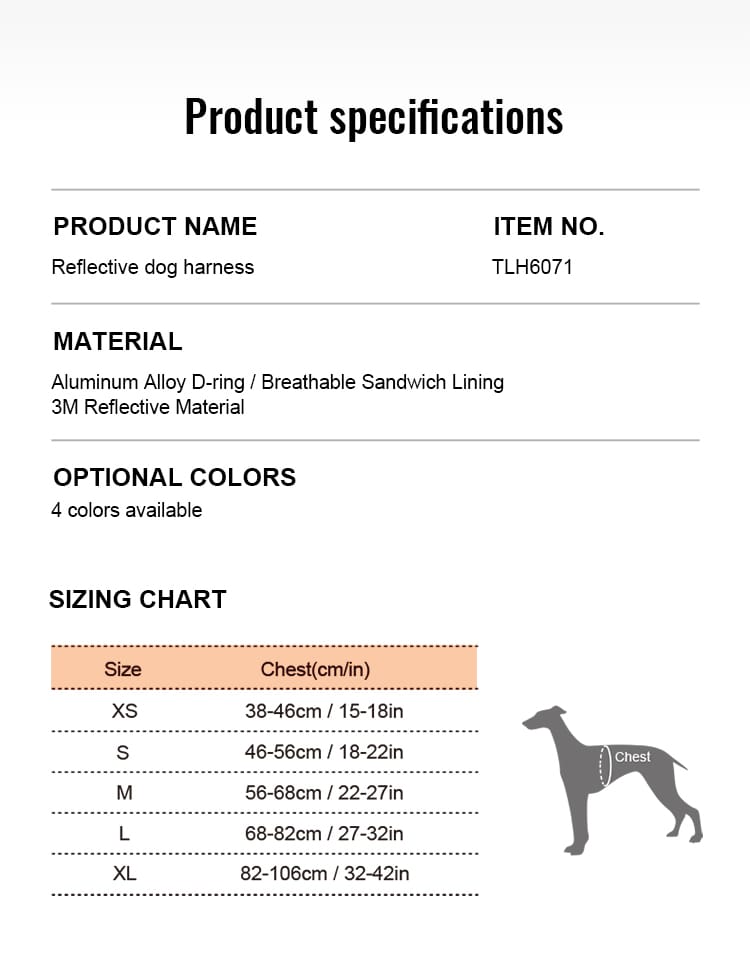 Product specifications

PRODUCT NAME
Reflective dog harness

ITEM NO.
TLH6071

MATERIAL
Aluminum Alloy D-ring / Breathable Sandwich Lining
3M Reflective Material

OPTIONAL COLORS
4 colors available

SIZING CHART

| Size | Chest(cm/in) |
|---|---|
| XS | 38-46cm / 15-18in |
| S | 46-56cm / 18-22in |
| M | 56-68cm / 22-27in |
| L | 68-82cm / 27-32in |
| XL | 82-106cm / 32-42in |

Chest